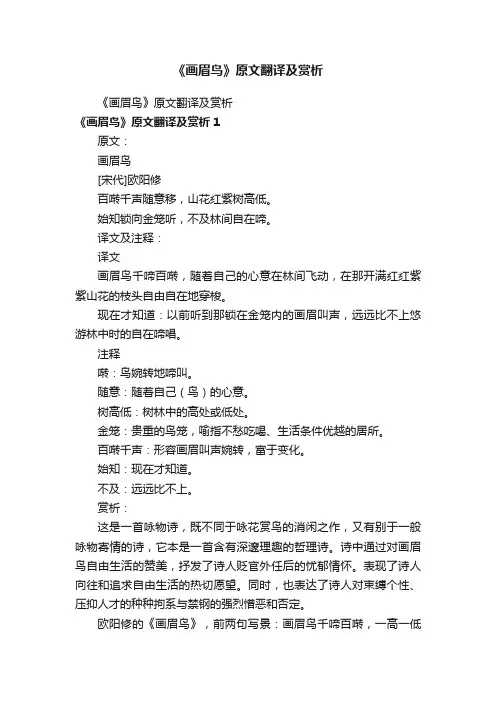 《画眉鸟》原文翻译及赏析

《画眉鸟》原文翻译及赏析

《画眉鸟》原文翻译及赏析 1

原文：

画眉鸟

[宋代]欧阳修

百啭千声随意移，山花红紫树高低。

始知锁向金笼听，不及林间自在啼。

译文及注释：

译文

画眉鸟千啼百啭，随着自己的心意在林间飞动，在那开满红红紫紫山花的枝头自由自在地穿梭。

现在才知道：以前听到那锁在金笼内的画眉叫声，远远比不上悠游林中时的自在啼唱。

注释

啭：鸟婉转地啼叫。

随意：随着自己（鸟）的心意。

树高低：树林中的高处或低处。

金笼：贵重的鸟笼，喻指不愁吃喝、生活条件优越的居所。

百啭千声：形容画眉叫声婉转，富于变化。

始知：现在才知道。

不及：远远比不上。

赏析：

这是一首咏物诗，既不同于咏花赏鸟的消闲之作，又有别于一般咏物寄情的诗，它本是一首含有深邃理趣的哲理诗。诗中通过对画眉鸟自由生活的赞美，抒发了诗人贬官外任后的忧郁情怀。表现了诗人向往和追求自由生活的热切愿望。同时，也表达了诗人对束缚个性、压抑人才的种种拘系与禁锢的强烈憎恶和否定。

欧阳修的《画眉鸟》，前两句写景：画眉鸟千啼百啭，一高一低